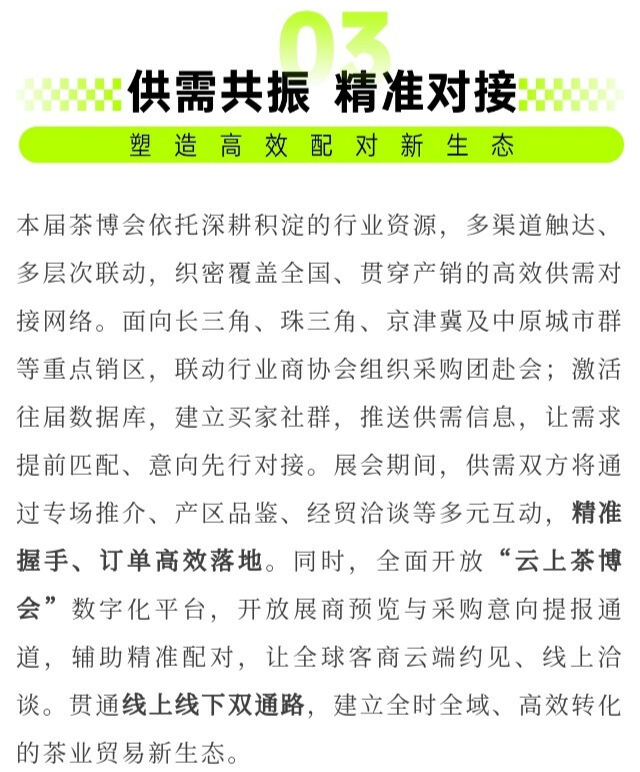 03

供需共振 精准对接

塑造高效配对新生态

本届茶博会依托深耕积淀的行业资源，多渠道触达、多层次联动，织密覆盖全国、贯穿产销的高效供需对接网络。面向长三角、珠三角、京津冀及中原城市群等重点销区，联动行业商协会组织采购团赴会；激活往届数据库，建立买家社群，推送供需信息，让需求提前匹配、意向先行对接。展会期间，供需双方将通过专场推介、产区品鉴、经贸洽谈等多元互动，精准握手、订单高效落地。同时，全面开放“云上茶博会”数字化平台，开放展商预览与采购意向提报通道，辅助精准配对，让全球客商云端约见、线上洽谈。贯通线上线下双通路，建立全时全域、高效转化的茶业贸易新生态。